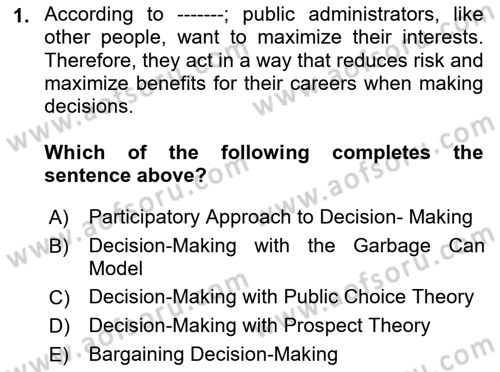 1. According to -------; public administrators, like other people, want to maximize their interests. Therefore, they act in a way that reduces risk and maximize benefits for their careers when making decisions.

Which of the following completes the sentence above?

A) Participatory Approach to Decision- Making
B) Decision-Making with the Garbage Can Model
C) Decision-Making with Public Choice Theory
D) Decision-Making with Prospect Theory
E) Bargaining Decision-Making

www.aofsoru.com